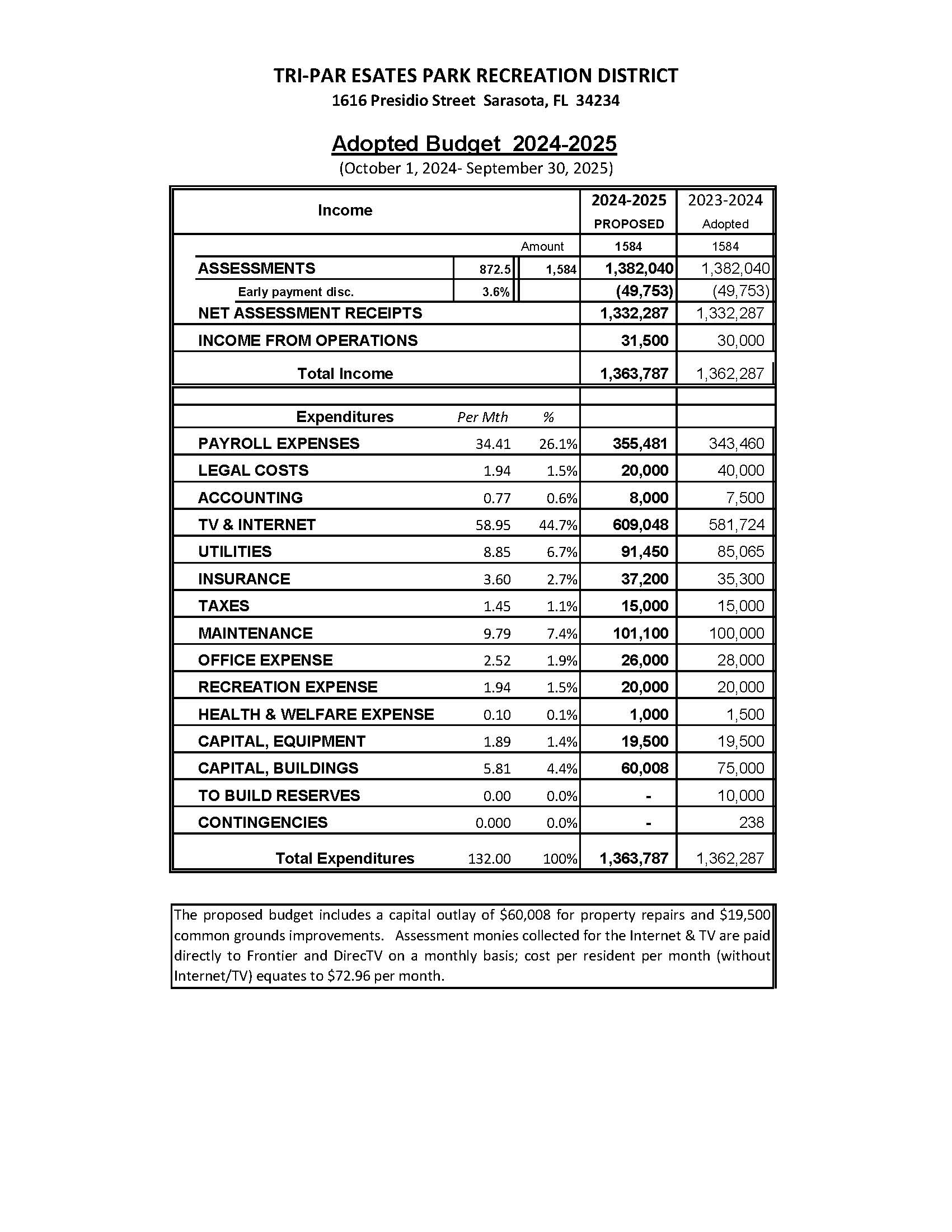 TRI-PAR ESATES PARK RECREATION DISTRICT
1616 Presidio Street Sarasota, FL 34234

Adopted Budget 2024-2025
(October 1, 2024- September 30, 2025)

| Income | | | 2024-2025 PROPOSED | 2023-2024 Adopted |
|---|---|---|---|---|
| | | Amount | 1584 | 1584 |
| ASSESSMENTS | 872.5 | 1,584 | 1,382,040 | 1,382,040 |
| Early payment disc. | 3.6% | | (49,753) | (49,753) |
| NET ASSESSMENT RECEIPTS | | | 1,332,287 | 1,332,287 |
| INCOME FROM OPERATIONS | | | 31,500 | 30,000 |
| Total Income | | | 1,363,787 | 1,362,287 |
| | | | | |
| Expenditures | Per Mth | % | | |
| PAYROLL EXPENSES | 34.41 | 26.1% | 355,481 | 343,460 |
| LEGAL COSTS | 1.94 | 1.5% | 20,000 | 40,000 |
| ACCOUNTING | 0.77 | 0.6% | 8,000 | 7,500 |
| TV & INTERNET | 58.95 | 44.7% | 609,048 | 581,724 |
| UTILITIES | 8.85 | 6.7% | 91,450 | 85,065 |
| INSURANCE | 3.60 | 2.7% | 37,200 | 35,300 |
| TAXES | 1.45 | 1.1% | 15,000 | 15,000 |
| MAINTENANCE | 9.79 | 7.4% | 101,100 | 100,000 |
| OFFICE EXPENSE | 2.52 | 1.9% | 26,000 | 28,000 |
| RECREATION EXPENSE | 1.94 | 1.5% | 20,000 | 20,000 |
| HEALTH & WELFARE EXPENSE | 0.10 | 0.1% | 1,000 | 1,500 |
| CAPITAL, EQUIPMENT | 1.89 | 1.4% | 19,500 | 19,500 |
| CAPITAL, BUILDINGS | 5.81 | 4.4% | 60,008 | 75,000 |
| TO BUILD RESERVES | 0.00 | 0.0% | - | 10,000 |
| CONTINGENCIES | 0.000 | 0.0% | - | 238 |
| Total Expenditures | 132.00 | 100% | 1,363,787 | 1,362,287 |

The proposed budget includes a capital outlay of \$60,008 for property repairs and \$19,500 common grounds improvements. Assessment monies collected for the Internet & TV are paid directly to Frontier and DirecTV on a monthly basis; cost per resident per month (without Internet/TV) equates to \$72.96 per month.